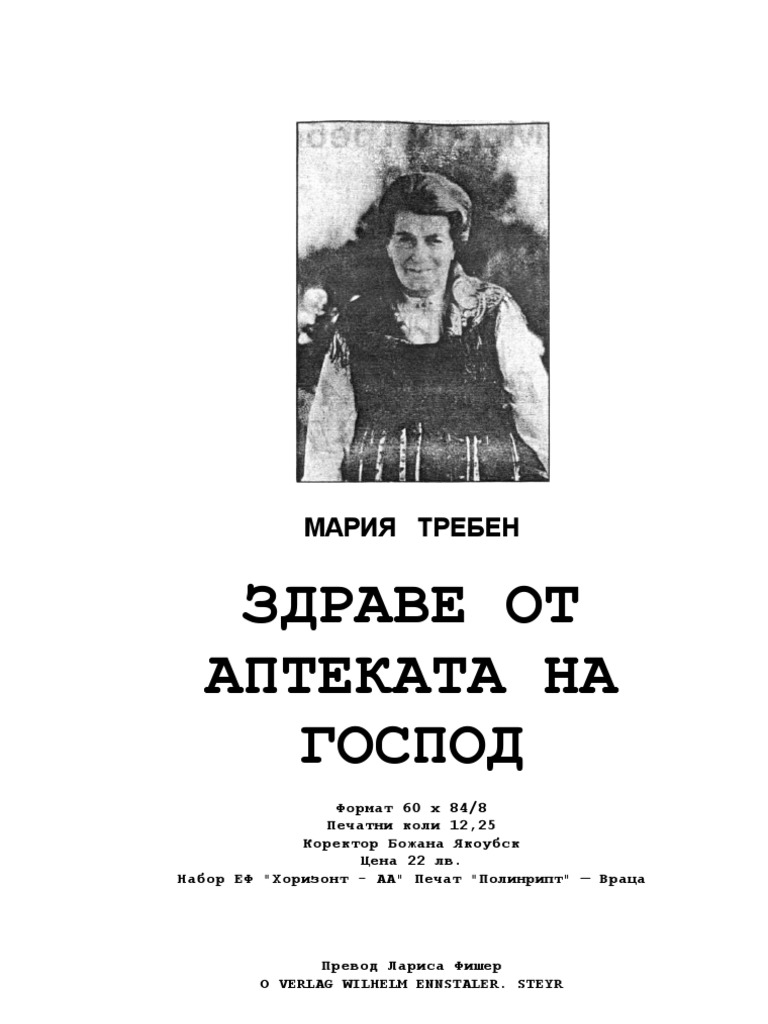 МАРИЯ ТРЕБЕН

ЗДРАВЕ ОТ АПТЕКАТА НА ГОСПОД

Формат 60 х 84/8
Печатни коли 12,25
Коректор Божана Якоубск
Цена 22 лв.
Набор ЕФ "Хоризонт - АА" Печат "Полинрипт" — Враца

Превод Лариса Фишер
O VERLAG WILHELM ENNSTALER. STEYR